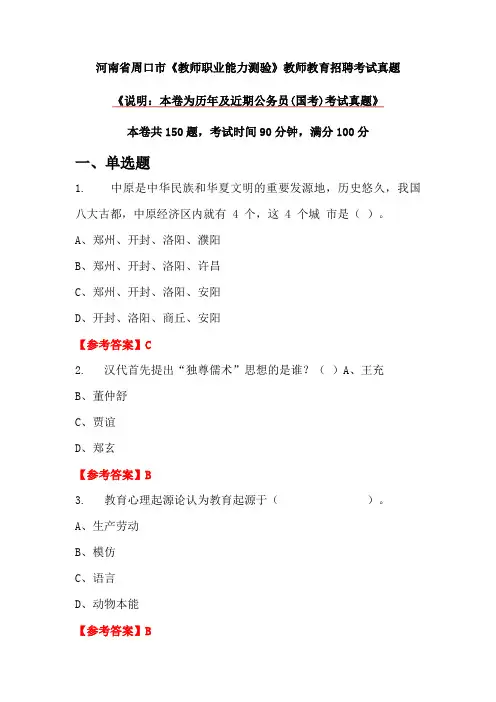 河南省周口市《教师职业能力测验》教师教育招聘考试真题

《说明：本卷为历年及近期公务员(国考)考试真题》

本卷共 150 题，考试时间 90 分钟，满分 100 分

一、单选题

1. 中原是中华民族和华夏文明的重要发源地，历史悠久，我国八大古都，中原经济区内就有 4 个，这 4 个城 市是（ ）。

A、郑州、开封、洛阳、濮阳

B、郑州、开封、洛阳、许昌

C、郑州、开封、洛阳、安阳

D、开封、洛阳、商丘、安阳

【参考答案】C

2. 汉代首先提出“独尊儒术”思想的是谁？（ ）A、王充

B、董仲舒

C、贾谊

D、郑玄

【参考答案】B

3. 教育心理起源论认为教育起源于（ ）。

A、生产劳动

B、模仿

C、语言

D、动物本能

【参考答案】B